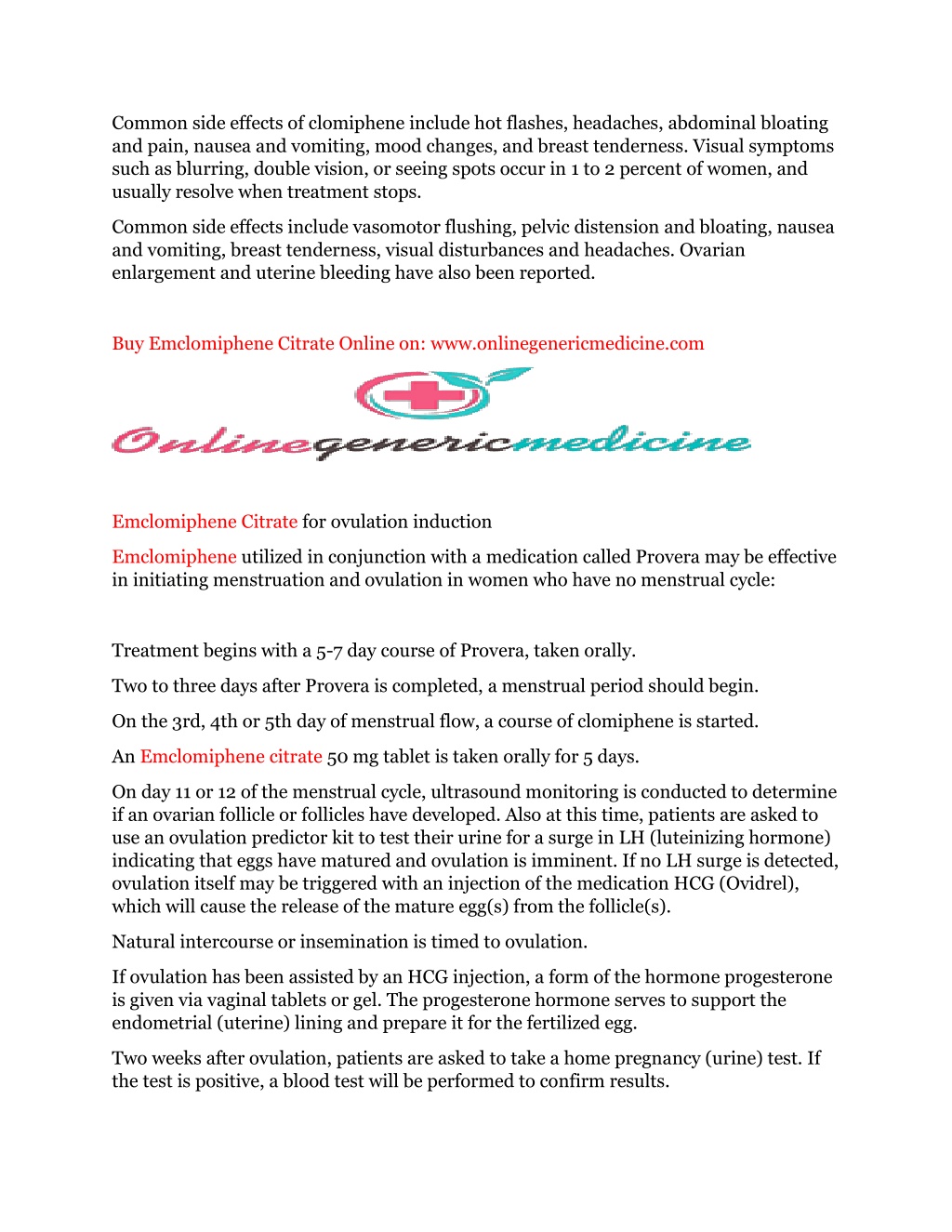 Common side effects of clomiphene include hot flashes, headaches, abdominal bloating and pain, nausea and vomiting, mood changes, and breast tenderness. Visual symptoms such as blurring, double vision, or seeing spots occur in 1 to 2 percent of women, and usually resolve when treatment stops.

Common side effects include vasomotor flushing, pelvic distension and bloating, nausea and vomiting, breast tenderness, visual disturbances and headaches. Ovarian enlargement and uterine bleeding have also been reported.

Buy Emclomiphene Citrate Online on: www.onlinegenericmedicine.com

Onlinegenericmedicine

Emclomiphene Citrate for ovulation induction

Emclomiphene utilized in conjunction with a medication called Provera may be effective in initiating menstruation and ovulation in women who have no menstrual cycle:

Treatment begins with a 5-7 day course of Provera, taken orally.

Two to three days after Provera is completed, a menstrual period should begin.

On the 3rd, 4th or 5th day of menstrual flow, a course of clomiphene is started.

An Emclomiphene citrate 50 mg tablet is taken orally for 5 days.

On day 11 or 12 of the menstrual cycle, ultrasound monitoring is conducted to determine if an ovarian follicle or follicles have developed. Also at this time, patients are asked to use an ovulation predictor kit to test their urine for a surge in LH (luteinizing hormone) indicating that eggs have matured and ovulation is imminent. If no LH surge is detected, ovulation itself may be triggered with an injection of the medication HCG (Ovidrel), which will cause the release of the mature egg(s) from the follicle(s).

Natural intercourse or insemination is timed to ovulation.

If ovulation has been assisted by an HCG injection, a form of the hormone progesterone is given via vaginal tablets or gel. The progesterone hormone serves to support the endometrial (uterine) lining and prepare it for the fertilized egg.

Two weeks after ovulation, patients are asked to take a home pregnancy (urine) test. If the test is positive, a blood test will be performed to confirm results.